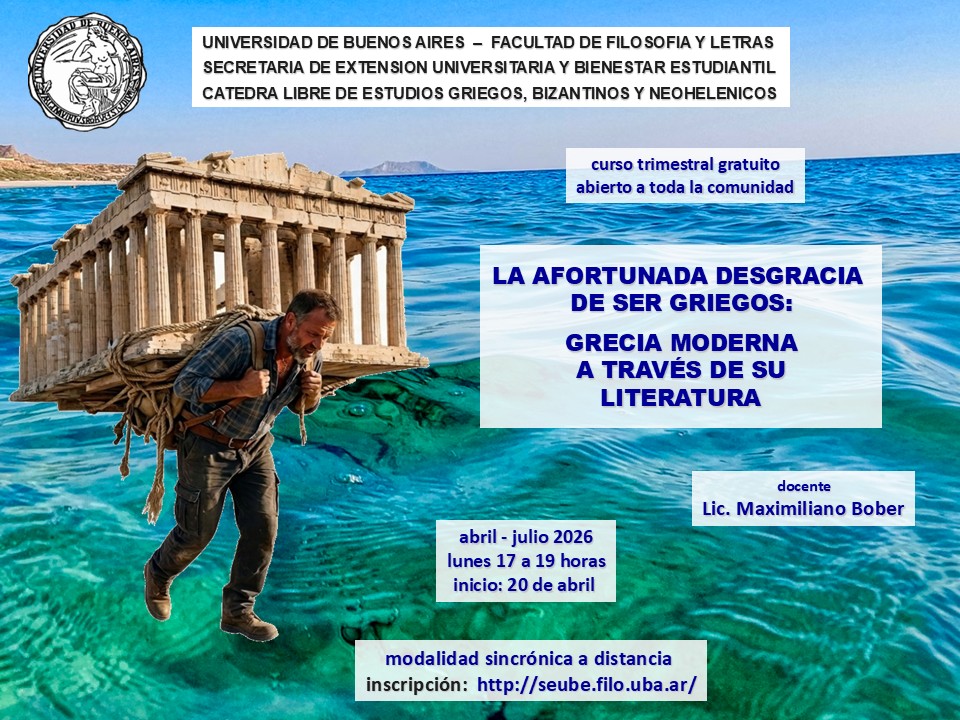 UNIVERSIDAD DE BUENOS AIRES – FACULTAD DE FILOSOFIA Y LETRAS
SECRETARIA DE EXTENSION UNIVERSITARIA Y BIENESTAR ESTUDIANTIL
CATEDRA LIBRE DE ESTUDIOS GRIEGOS, BIZANTINOS Y NEOHELENICOS

curso trimestral gratuito
abierto a toda la comunidad

LA AFORTUNADA DESGRACIA
DE SER GRIEGOS:

GRECIA MODERNA
A TRAVÉS DE SU
LITERATURA

docente
Lic. Maximiliano Bober

abril - julio 2026
lunes 17 a 19 horas
inicio: 20 de abril

modalidad sincrónica a distancia
inscripción: http://seube.filo.uba.ar/